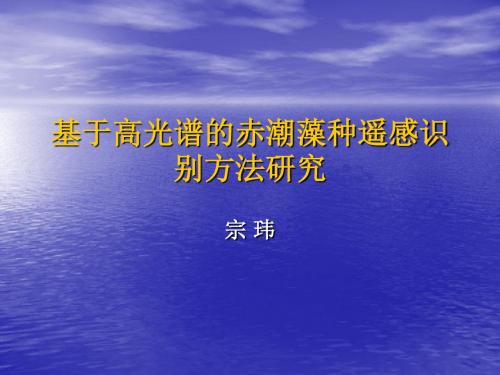 基于高光谱的赤潮藻种遥感识别方法研究

宗 玮